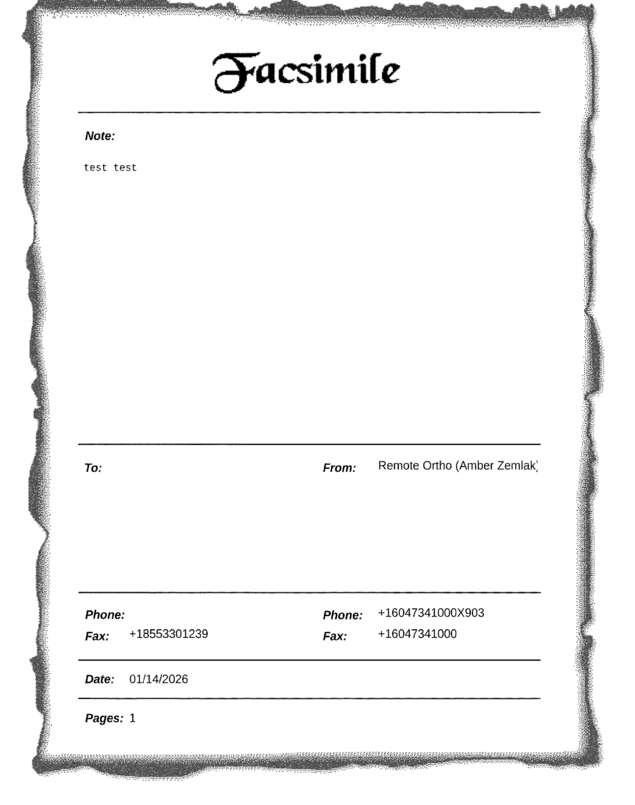 Facsimile

Note:

test test

To:

From: Remote Ortho (Amber Zemlak)

Phone:

Fax: +18553301239

Phone: +16047341000X903

Fax: +16047341000

Date: 01/14/2026

Pages: 1